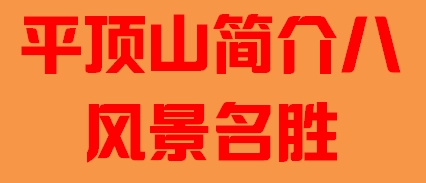 平顶山简介八
风景名胜